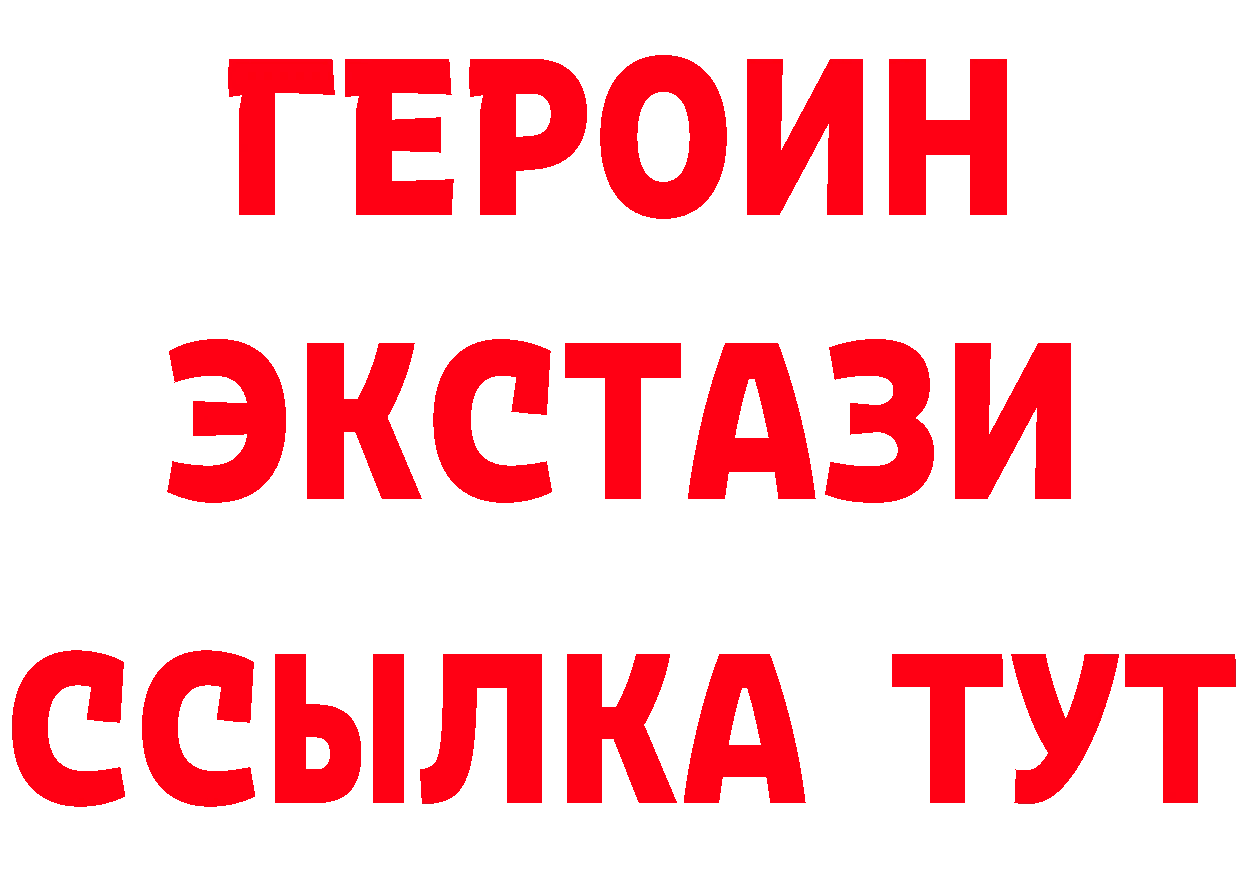 ГЕРОИН ЭКСТАЗИ ССЫЛКА ТУТ